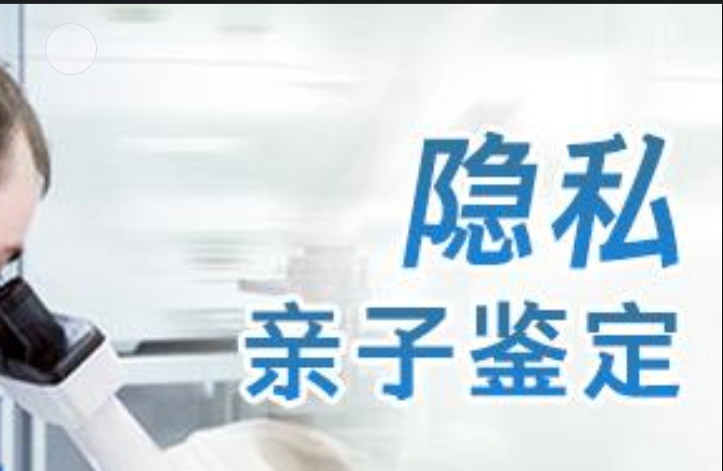 隐私
亲子鉴定